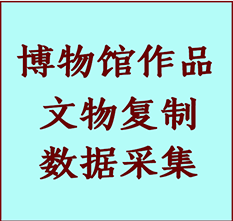 博物馆作品
文物复制
数据采集